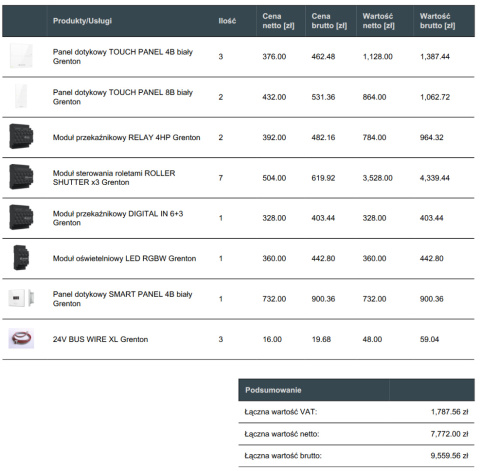 | | Produkty/Usługi | Ilość | Cena netto [zł] | Cena brutto [zł] | Wartość netto [zł] | Wartość brutto [zł] |
|---|---|---|---|---|---|---|
| | Panel dotykowy TOUCH PANEL 4B biały Grenton | 3 | 376.00 | 462.48 | 1,128.00 | 1,387.44 |
| | Panel dotykowy TOUCH PANEL 8B biały Grenton | 2 | 432.00 | 531.36 | 864.00 | 1,062.72 |
| | Moduł przekaźnikowy RELAY 4HP Grenton | 2 | 392.00 | 482.16 | 784.00 | 964.32 |
| | Moduł sterowania roletami ROLLER SHUTTER x3 Grenton | 7 | 504.00 | 619.92 | 3,528.00 | 4,339.44 |
| | Moduł przekaźnikowy DIGITAL IN 6+3 Grenton | 1 | 328.00 | 403.44 | 328.00 | 403.44 |
| | Moduł oświetelniowy LED RGBW Grenton | 1 | 360.00 | 442.80 | 360.00 | 442.80 |
| | Panel dotykowy SMART PANEL 4B biały Grenton | 1 | 732.00 | 900.36 | 732.00 | 900.36 |
| | 24V BUS WIRE XL Grenton | 3 | 16.00 | 19.68 | 48.00 | 59.04 |

| Podsumowanie | |
|---|---|
| Łączna wartość VAT: | 1,787.56 zł |
| Łączna wartość netto: | 7,772.00 zł |
| Łączna wartość brutto: | 9,559.56 zł |